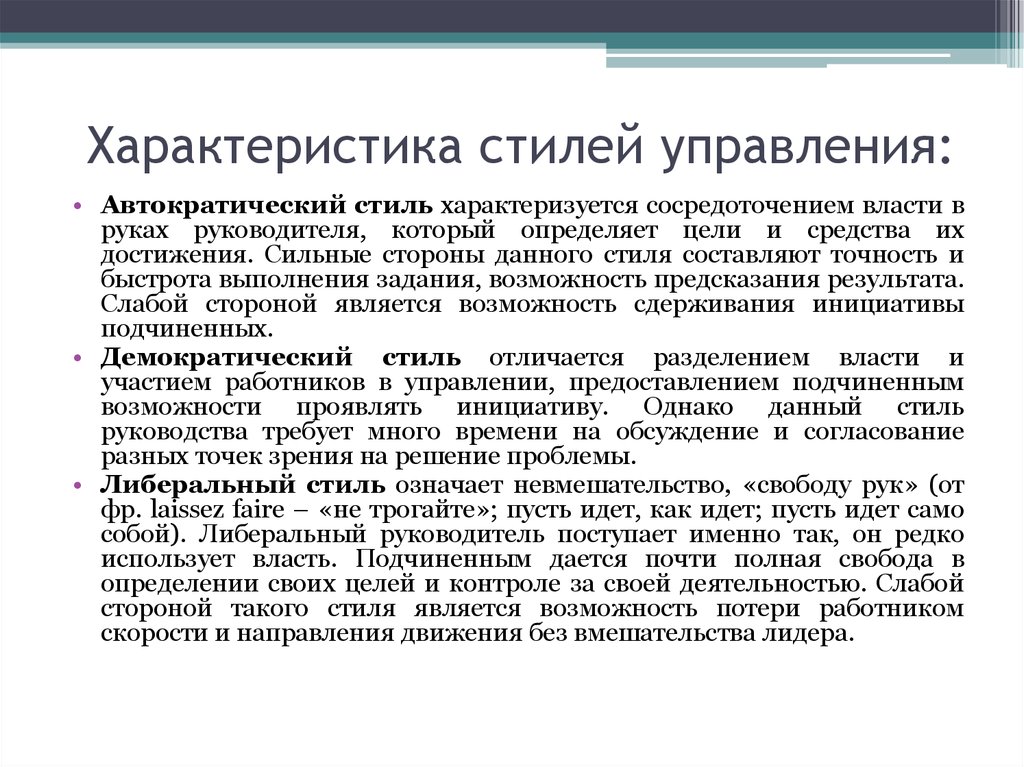 Характеристика стилей управления:

• Автократический стиль характеризуется сосредоточением власти в руках руководителя, который определяет цели и средства их достижения. Сильные стороны данного стиля составляют точность и быстрота выполнения задания, возможность предсказания результата. Слабой стороной является возможность сдерживания инициативы подчиненных.

• Демократический стиль отличается разделением власти и участием работников в управлении, предоставлением подчиненным возможности проявлять инициативу. Однако данный стиль руководства требует много времени на обсуждение и согласование разных точек зрения на решение проблемы.

• Либеральный стиль означает невмешательство, «свободу рук» (от фр. laissez faire – «не трогайте»; пусть идет, как идет; пусть идет само собой). Либеральный руководитель поступает именно так, он редко использует власть. Подчиненным дается почти полная свобода в определении своих целей и контроле за своей деятельностью. Слабой стороной такого стиля является возможность потери работником скорости и направления движения без вмешательства лидера.